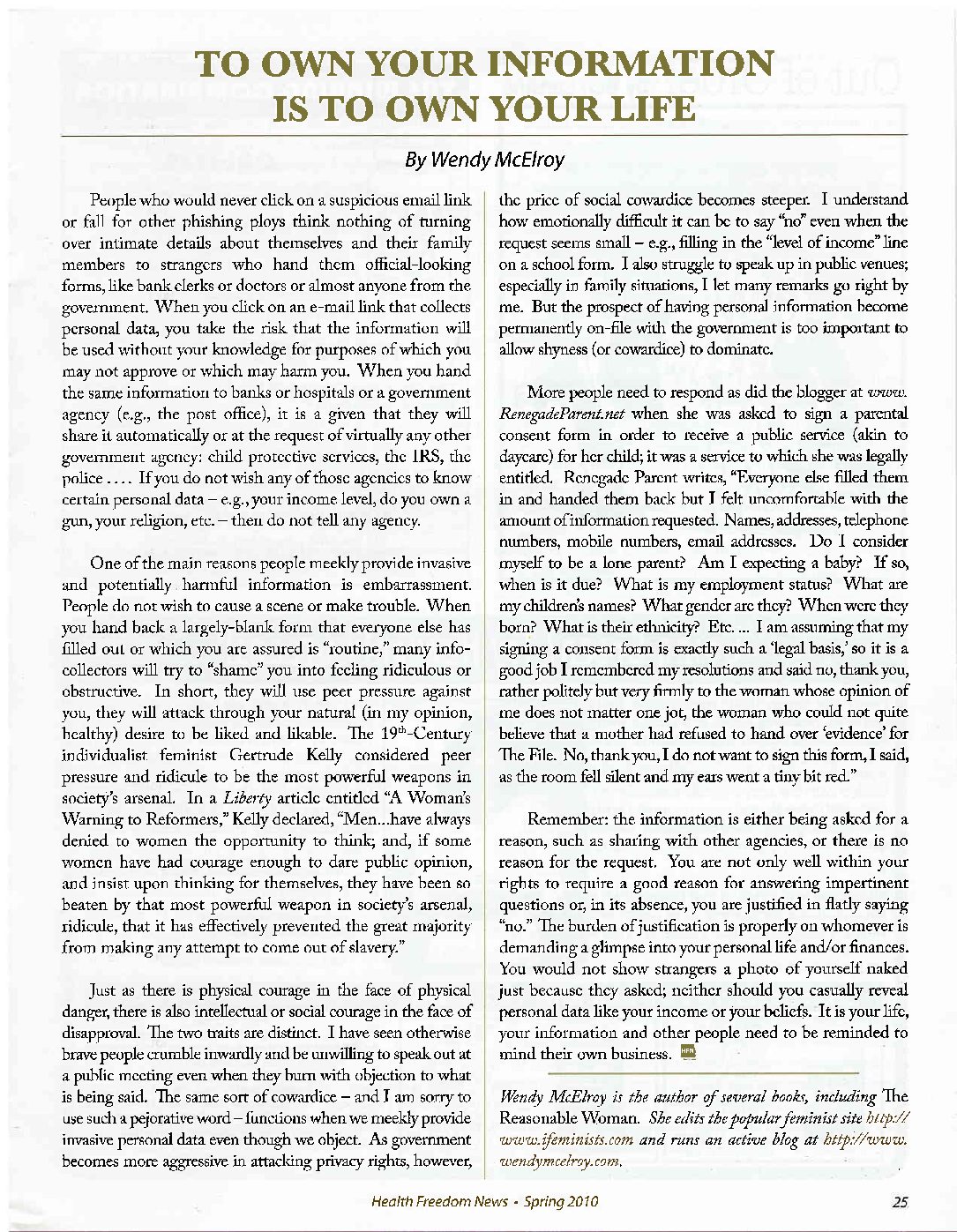 TO OWN YOUR INFORMATION IS TO OWN YOUR LIFE

By Wendy McElroy

People who would never click on a suspicious email link or fall for other phishing ploys think nothing of turning over intimate details about themselves and their family members to strangers who hand them official-looking forms, like bank clerks or doctors or almost anyone from the government. When you click on an e-mail link that collects personal data, you take the risk that the information will be used without your knowledge for purposes of which you may not approve or which may harm you. When you hand the same information to banks or hospitals or a government agency (e.g., the post office), it is a given that they will share it automatically or at the request of virtually any other government agency: child protective services, the IRS, the police . . . . If you do not wish any of those agencies to know certain personal data – e.g., your income level, do you own a gun, your religion, etc. – then do not tell any agency.

One of the main reasons people meekly provide invasive and potentially harmful information is embarrassment. People do not wish to cause a scene or make trouble. When you hand back a largely-blank form that everyone else has filled out or which you are assured is "routine," many info-collectors will try to "shame" you into feeling ridiculous or obstructive. In short, they will use peer pressure against you, they will attack through your natural (in my opinion, healthy) desire to be liked and likable. The $19^{th}$-Century individualist feminist Gertrude Kelly considered peer pressure and ridicule to be the most powerful weapons in society's arsenal. In a Liberty article entitled "A Woman's Warning to Reformers," Kelly declared, "Men...have always denied to women the opportunity to think; and, if some women have had courage enough to dare public opinion, and insist upon thinking for themselves, they have been so beaten by that most powerful weapon in society's arsenal, ridicule, that it has effectively prevented the great majority from making any attempt to come out of slavery."

Just as there is physical courage in the face of physical danger, there is also intellectual or social courage in the face of disapproval. The two traits are distinct. I have seen otherwise brave people crumble inwardly and be unwilling to speak out at a public meeting even when they burn with objection to what is being said. The same sort of cowardice – and I am sorry to use such a pejorative word – functions when we meekly provide invasive personal data even though we object. As government becomes more aggressive in attacking privacy rights, however, the price of social cowardice becomes steeper. I understand how emotionally difficult it can be to say "no" even when the request seems small – e.g., filling in the "level of income" line on a school form. I also struggle to speak up in public venues; especially in family situations, I let many remarks go right by me. But the prospect of having personal information become permanently on-file with the government is too important to allow shyness (or cowardice) to dominate.

More people need to respond as did the blogger at www.RenegadeParent.net when she was asked to sign a parental consent form in order to receive a public service (akin to daycare) for her child; it was a service to which she was legally entitled. Renegade Parent writes, "Everyone else filled them in and handed them back but I felt uncomfortable with the amount of information requested. Names, addresses, telephone numbers, mobile numbers, email addresses. Do I consider myself to be a lone parent? Am I expecting a baby? If so, when is it due? What is my employment status? What are my children's names? What gender are they? When were they born? What is their ethnicity? Etc. ... I am assuming that my signing a consent form is exactly such a 'legal basis,' so it is a good job I remembered my resolutions and said no, thank you, rather politely but very firmly to the woman whose opinion of me does not matter one jot, the woman who could not quite believe that a mother had refused to hand over 'evidence' for The File. No, thank you, I do not want to sign this form, I said, as the room fell silent and my ears went a tiny bit red."

Remember: the information is either being asked for a reason, such as sharing with other agencies, or there is no reason for the request. You are not only well within your rights to require a good reason for answering impertinent questions or, in its absence, you are justified in flatly saying "no." The burden of justification is properly on whomever is demanding a glimpse into your personal life and/or finances. You would not show strangers a photo of yourself naked just because they asked; neither should you casually reveal personal data like your income or your beliefs. It is your life, your information and other people need to be reminded to mind their own business. HFN

Wendy McElroy is the author of several books, including The Reasonable Woman. She edits the popular feminist site http://www.ifeminists.com and runs an active blog at http://www.wendymcelroy.com.

Health Freedom News • Spring 2010 25